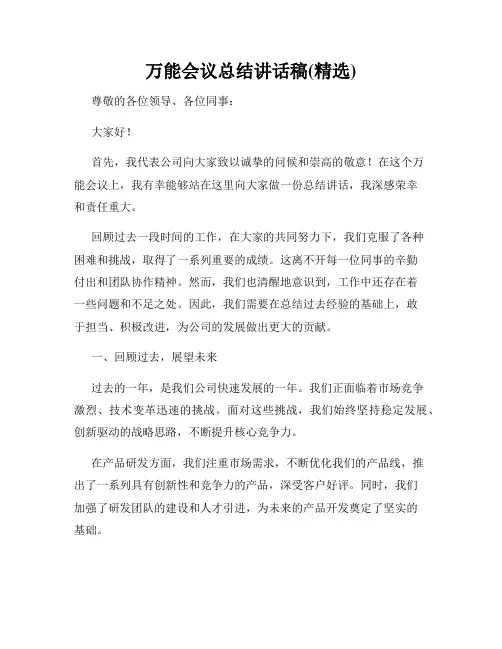 万能会议总结讲话稿(精选)

尊敬的各位领导、各位同事：

大家好！

首先，我代表公司向大家致以诚挚的问候和崇高的敬意！在这个万能会议上，我有幸能够站在这里向大家做一份总结讲话，我深感荣幸和责任重大。

回顾过去一段时间的工作，在大家的共同努力下，我们克服了各种困难和挑战，取得了一系列重要的成绩。这离不开每一位同事的辛勤付出和团队协作精神。然而，我们也清醒地意识到，工作中还存在着一些问题和不足之处。因此，我们需要在总结过去经验的基础上，敢于担当、积极改进，为公司的发展做出更大的贡献。

一、回顾过去，展望未来

过去的一年，是我们公司快速发展的一年。我们正面临着市场竞争激烈、技术变革迅速的挑战。面对这些挑战，我们始终坚持稳定发展、创新驱动的战略思路，不断提升核心竞争力。

在产品研发方面，我们注重市场需求，不断优化我们的产品线，推出了一系列具有创新性和竞争力的产品，深受客户好评。同时，我们加强了研发团队的建设和人才引进，为未来的产品开发奠定了坚实的基础。